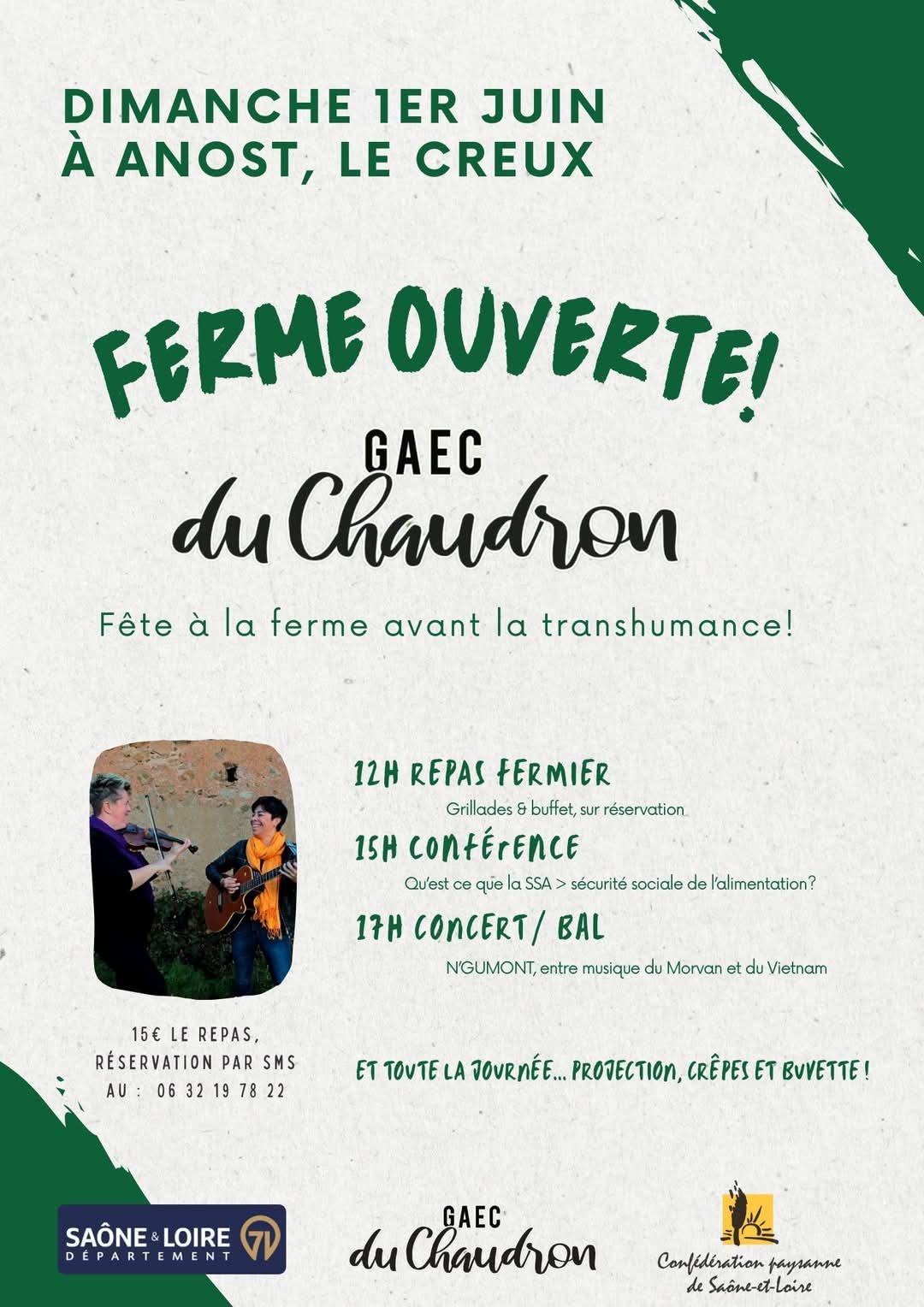 DIMANCHE 1ER JUIN
À ANOST, LE CREUX

FERME OUVERTE!

GAEC
du Chaudron

Fête à la ferme avant la transhumance!

12H REPAS FERMIER
Grillades & buffet, sur réservation

15H CONFÉRENCE
Qu'est ce que la SSA > sécurité sociale de l'alimentation?

17H CONCERT/ BAL
N'GUMONT, entre musique du Morvan et du Vietnam

15€ LE REPAS,
RÉSERVATION PAR SMS
AU : 06 32 19 78 22

ET TOUTE LA JOURNÉE... PROJECTION, CRÊPES ET BUVETTE !

SAÔNE & LOIRE DÉPARTEMENT 71

GAEC
du Chaudron

Confédération paysanne
de Saône-et-Loire